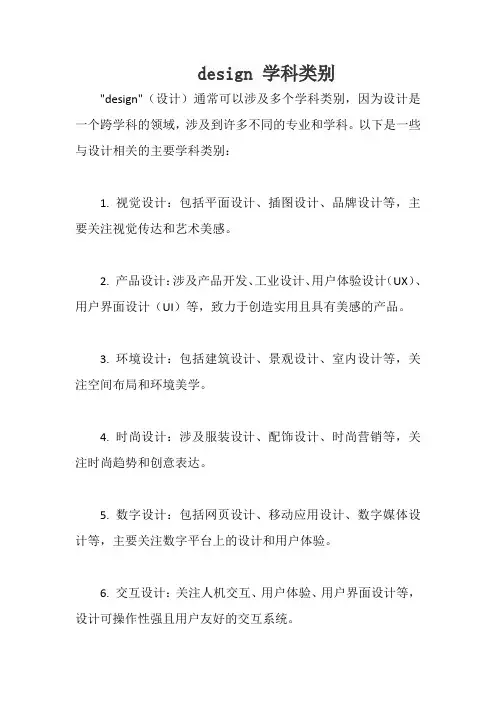 design 学科类别

"design"（设计）通常可以涉及多个学科类别，因为设计是一个跨学科的领域，涉及到许多不同的专业和学科。以下是一些与设计相关的主要学科类别：

1. 视觉设计：包括平面设计、插图设计、品牌设计等，主要关注视觉传达和艺术美感。

2. 产品设计：涉及产品开发、工业设计、用户体验设计（UX）、用户界面设计（UI）等，致力于创造实用且具有美感的产品。

3. 环境设计：包括建筑设计、景观设计、室内设计等，关注空间布局和环境美学。

4. 时尚设计：涉及服装设计、配饰设计、时尚营销等，关注时尚趋势和创意表达。

5. 数字设计：包括网页设计、移动应用设计、数字媒体设计等，主要关注数字平台上的设计和用户体验。

6. 交互设计：关注人机交互、用户体验、用户界面设计等，设计可操作性强且用户友好的交互系统。